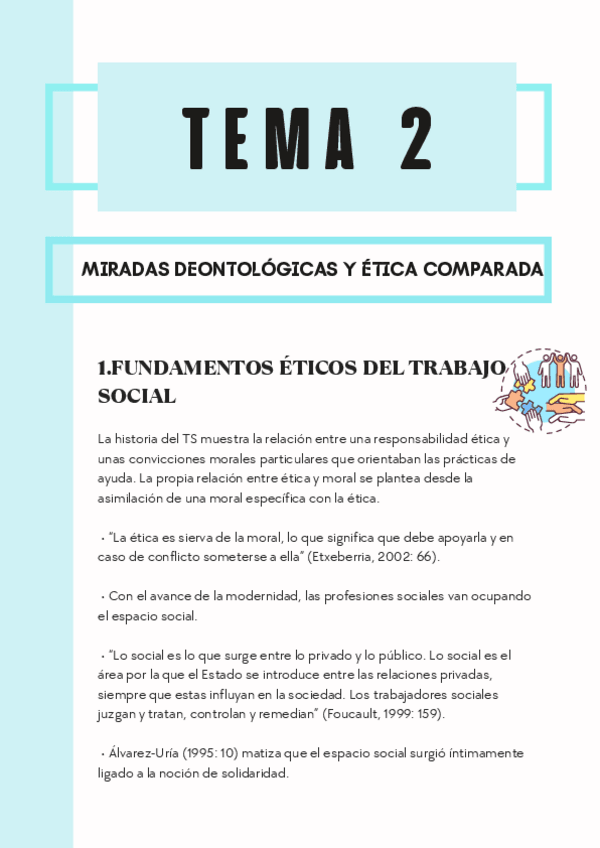 TEMA 2

MIRADAS DEONTOLÓGICAS Y ÉTICA COMPARADA

1.FUNDAMENTOS ÉTICOS DEL TRABAJO SOCIAL

La historia del TS muestra la relación entre una responsabilidad ética y unas convicciones morales particulares que orientaban las prácticas de ayuda. La propia relación entre ética y moral se plantea desde la asimilación de una moral específica con la ética.

• "La ética es sierva de la moral, lo que significa que debe apoyarla y en caso de conflicto someterse a ella" (Etxeberria, 2002: 66).

• Con el avance de la modernidad, las profesiones sociales van ocupando el espacio social.

• "Lo social es lo que surge entre lo privado y lo público. Lo social es el área por la que el Estado se introduce entre las relaciones privadas, siempre que estas influyan en la sociedad. Los trabajadores sociales juzgan y tratan, controlan y remedian" (Foucault, 1999: 159).

• Álvarez-Uría (1995: 10) matiza que el espacio social surgió íntimamente ligado a la noción de solidaridad.